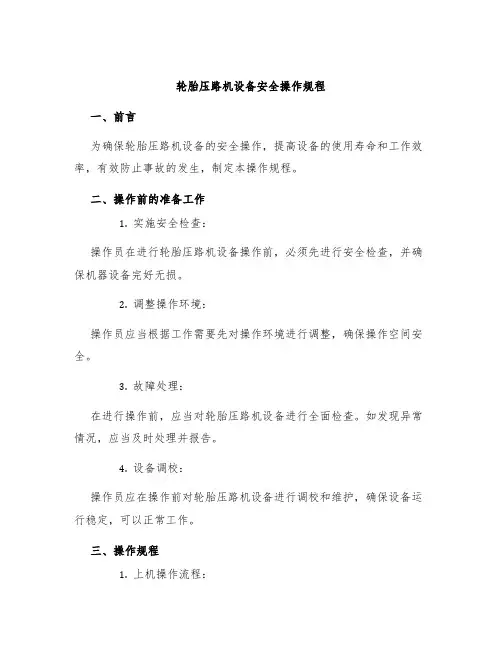 轮胎压路机设备安全操作规程

一、前言

为确保轮胎压路机设备的安全操作，提高设备的使用寿命和工作效率，有效防止事故的发生，制定本操作规程。

二、操作前的准备工作

1. 实施安全检查：

操作员在进行轮胎压路机设备操作前，必须先进行安全检查，并确保机器设备完好无损。

2. 调整操作环境：

操作员应当根据工作需要先对操作环境进行调整，确保操作空间安全。

3. 故障处理：

在进行操作前，应当对轮胎压路机设备进行全面检查。如发现异常情况，应当及时处理并报告。

4. 设备调校：

操作员应在操作前对轮胎压路机设备进行调校和维护，确保设备运行稳定，可以正常工作。

三、操作规程

1. 上机操作流程：